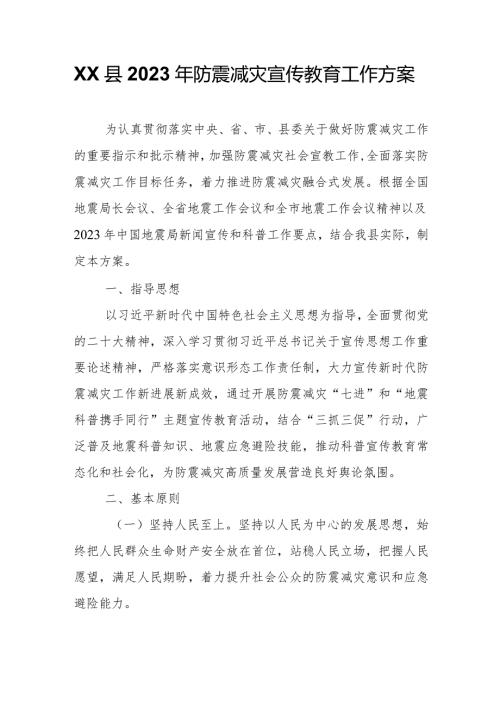 XX县2023年防震减灾宣传教育工作方案

为认真贯彻落实中央、省、市、县委关于做好防震减灾工作的重要指示和批示精神，加强防震减灾社会宣教工作，全面落实防震减灾工作目标任务，着力推进防震减灾融合式发展。根据全国地震局长会议、全省地震工作会议和全市地震工作会议精神以及2023年中国地震局新闻宣传和科普工作要点，结合我县实际，制定本方案。

一、指导思想

以习近平新时代中国特色社会主义思想为指导，全面贯彻党的二十大精神，深入学习贯彻习近平总书记关于宣传思想工作重要论述精神，严格落实意识形态工作责任制，大力宣传新时代防震减灾工作新进展新成效，通过开展防震减灾“七进”和“地震科普携手同行”主题宣传教育活动，结合“三抓三促”行动，广泛普及地震科普知识、地震应急避险技能，推动科普宣传教育常态化和社会化，为防震减灾高质量发展营造良好舆论氛围。

二、基本原则

（一）坚持人民至上。坚持以人民为中心的发展思想，始终把人民群众生命财产安全放在首位，站稳人民立场，把握人民愿望，满足人民期盼，着力提升社会公众的防震减灾意识和应急避险能力。